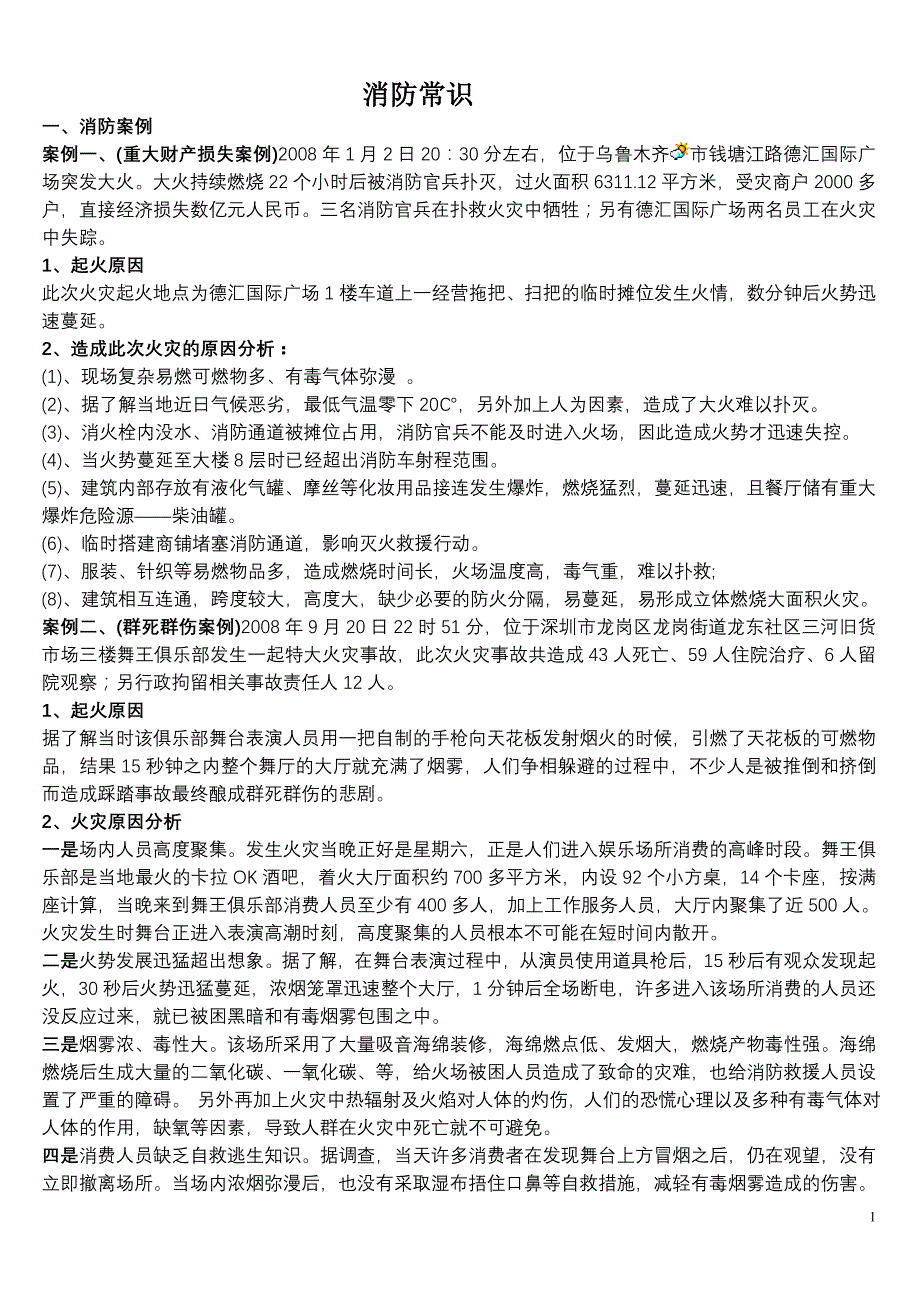 消防常识

一、消防案例

案例一、(重大财产损失案例)2008 年 1 月 2 日 20：30 分左右，位于乌鲁木齐市钱塘江路德汇国际广场突发大火。大火持续燃烧 22 个小时后被消防官兵扑灭，过火面积 6311.12 平方米，受灾商户 2000 多户，直接经济损失数亿元人民币。三名消防官兵在扑救火灾中牺牲；另有德汇国际广场两名员工在火灾中失踪。

1、起火原因

此次火灾起火地点为德汇国际广场 1 楼车道上一经营拖把、扫把的临时摊位发生火情，数分钟后火势迅速蔓延。

2、造成此次火灾的原因分析：

(1)、现场复杂易燃可燃物多、有毒气体弥漫 。

(2)、据了解当地近日气候恶劣，最低气温零下 20C°，另外加上人为因素，造成了大火难以扑灭。

(3)、消火栓内没水、消防通道被摊位占用，消防官兵不能及时进入火场，因此造成火势才迅速失控。

(4)、当火势蔓延至大楼 8 层时已经超出消防车射程范围。

(5)、建筑内部存放有液化气罐、摩丝等化妆用品接连发生爆炸，燃烧猛烈，蔓延迅速，且餐厅储有重大爆炸危险源——柴油罐。

(6)、临时搭建商铺堵塞消防通道，影响灭火救援行动。

(7)、服装、针织等易燃物品多，造成燃烧时间长，火场温度高，毒气重，难以扑救;

(8)、建筑相互连通，跨度较大，高度大，缺少必要的防火分隔，易蔓延，易形成立体燃烧大面积火灾。

案例二、(群死群伤案例)2008 年 9 月 20 日 22 时 51 分，位于深圳市龙岗区龙岗街道龙东社区三河旧货市场三楼舞王俱乐部发生一起特大火灾事故，此次火灾事故共造成 43 人死亡、59 人住院治疗、6 人留院观察；另行政拘留相关事故责任人 12 人。

1、起火原因

据了解当时该俱乐部舞台表演人员用一把自制的手枪向天花板发射烟火的时候，引燃了天花板的可燃物品，结果 15 秒钟之内整个舞厅的大厅就充满了烟雾，人们争相躲避的过程中，不少人是被推倒和挤倒而造成踩踏事故最终酿成群死群伤的悲剧。

2、火灾原因分析

一是场内人员高度聚集。发生火灾当晚正好是星期六，正是人们进入娱乐场所消费的高峰时段。舞王俱乐部是当地最火的卡拉 OK 酒吧，着火大厅面积约 700 多平方米，内设 92 个小方桌，14 个卡座，按满座计算，当晚来到舞王俱乐部消费人员至少有 400 多人，加上工作服务人员，大厅内聚集了近 500 人。火灾发生时舞台正进入表演高潮时刻，高度聚集的人员根本不可能在短时间内散开。

二是火势发展迅猛超出想象。据了解，在舞台表演过程中，从演员使用道具枪后，15 秒后有观众发现起火，30 秒后火势迅猛蔓延，浓烟笼罩迅速整个大厅，1 分钟后全场断电，许多进入该场所消费的人员还没反应过来，就已被困黑暗和有毒烟雾包围之中。

三是烟雾浓、毒性大。该场所采用了大量吸音海绵装修，海绵燃点低、发烟大，燃烧产物毒性强。海绵燃烧后生成大量的二氧化碳、一氧化碳、等，给火场被困人员造成了致命的灾难，也给消防救援人员设置了严重的障碍。 另外再加上火灾中热辐射及火焰对人体的灼伤，人们的恐慌心理以及多种有毒气体对人体的作用，缺氧等因素，导致人群在火灾中死亡就不可避免。

四是消费人员缺乏自救逃生知识。据调查，当天许多消费者在发现舞台上方冒烟之后，仍在观望，没有立即撤离场所。当场内浓烟弥漫后，也没有采取湿布捂住口鼻等自救措施，减轻有毒烟雾造成的伤害。

1